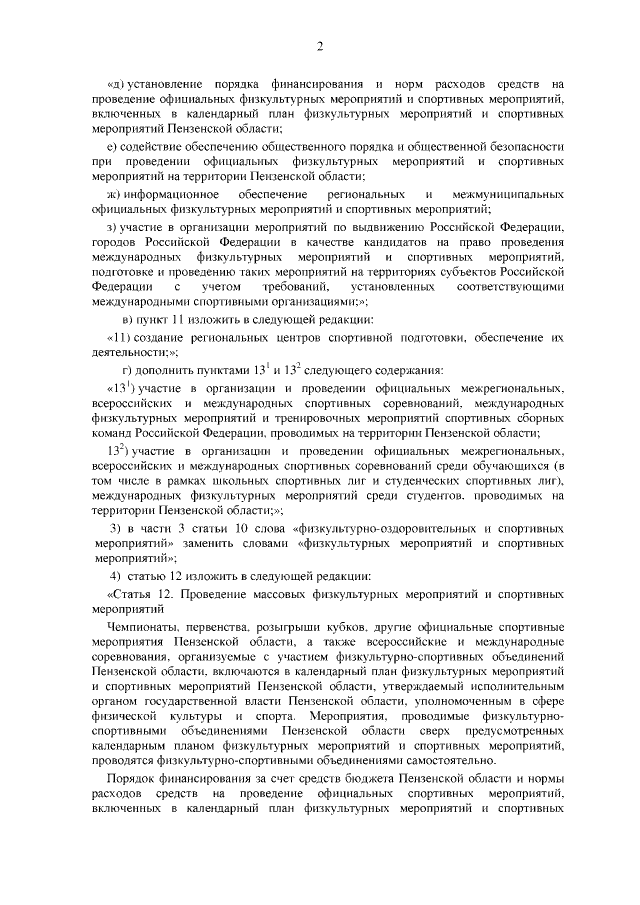 2

«д) установление порядка финансирования и норм расходов средств на проведение официальных физкультурных мероприятий и спортивных мероприятий, включенных в календарный план физкультурных мероприятий и спортивных мероприятий Пензенской области;

е) содействие обеспечению общественного порядка и общественной безопасности при проведении официальных физкультурных мероприятий и спортивных мероприятий на территории Пензенской области;

ж) информационное обеспечение региональных и межмуниципальных официальных физкультурных мероприятий и спортивных мероприятий;

з) участие в организации мероприятий по выдвижению Российской Федерации, городов Российской Федерации в качестве кандидатов на право проведения международных физкультурных мероприятий и спортивных мероприятий, подготовке и проведению таких мероприятий на территориях субъектов Российской Федерации с учетом требований, установленных соответствующими международными спортивными организациями;»;

в) пункт 11 изложить в следующей редакции:

«11) создание региональных центров спортивной подготовки, обеспечение их деятельности;»;

г) дополнить пунктами $13^1$ и $13^2$ следующего содержания:

«$13^1$) участие в организации и проведении официальных межрегиональных, всероссийских и международных спортивных соревнований, международных физкультурных мероприятий и тренировочных мероприятий спортивных сборных команд Российской Федерации, проводимых на территории Пензенской области;

$13^2$) участие в организации и проведении официальных межрегиональных, всероссийских и международных спортивных соревнований среди обучающихся (в том числе в рамках школьных спортивных лиг и студенческих спортивных лиг), международных физкультурных мероприятий среди студентов, проводимых на территории Пензенской области;»;

3) в части 3 статьи 10 слова «физкультурно-оздоровительных и спортивных мероприятий» заменить словами «физкультурных мероприятий и спортивных мероприятий»;

4) статью 12 изложить в следующей редакции:

«Статья 12. Проведение массовых физкультурных мероприятий и спортивных мероприятий

Чемпионаты, первенства, розыгрыши кубков, другие официальные спортивные мероприятия Пензенской области, а также всероссийские и международные соревнования, организуемые с участием физкультурно-спортивных объединений Пензенской области, включаются в календарный план физкультурных мероприятий и спортивных мероприятий Пензенской области, утверждаемый исполнительным органом государственной власти Пензенской области, уполномоченным в сфере физической культуры и спорта. Мероприятия, проводимые физкультурно-спортивными объединениями Пензенской области сверх предусмотренных календарным планом физкультурных мероприятий и спортивных мероприятий, проводятся физкультурно-спортивными объединениями самостоятельно.

Порядок финансирования за счет средств бюджета Пензенской области и нормы расходов средств на проведение официальных спортивных мероприятий, включенных в календарный план физкультурных мероприятий и спортивных